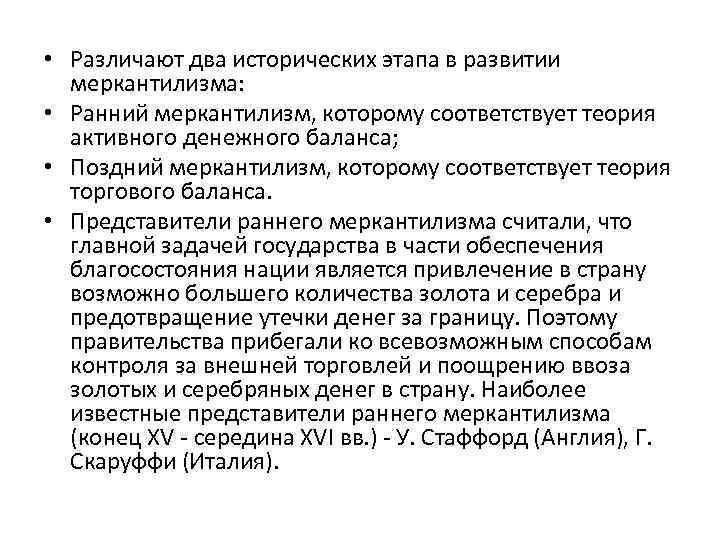 • Различают два исторических этапа в развитии меркантилизма:

• Ранний меркантилизм, которому соответствует теория активного денежного баланса;

• Поздний меркантилизм, которому соответствует теория торгового баланса.

• Представители раннего меркантилизма считали, что главной задачей государства в части обеспечения благосостояния нации является привлечение в страну возможно большего количества золота и серебра и предотвращение утечки денег за границу. Поэтому правительства прибегали ко всевозможным способам контроля за внешней торговлей и поощрению ввоза золотых и серебряных денег в страну. Наиболее известные представители раннего меркантилизма (конец XV - середина XVI вв.) - У. Стаффорд (Англия), Г. Скаруффи (Италия).